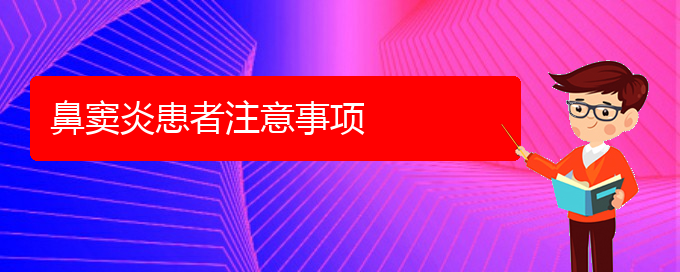 鼻窦炎患者注意事项